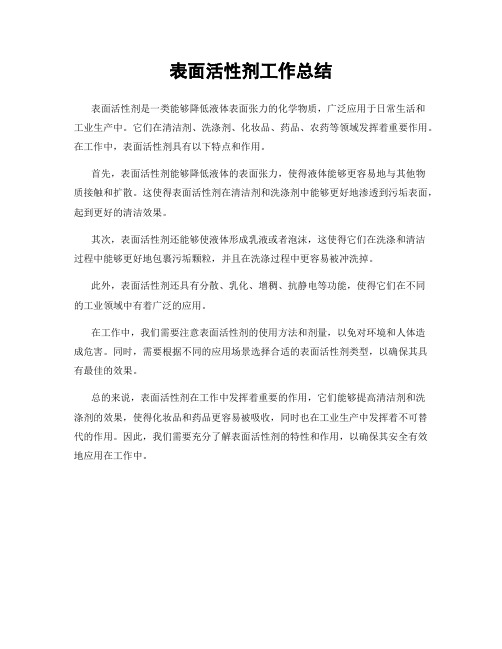 表面活性剂工作总结

表面活性剂是一类能够降低液体表面张力的化学物质，广泛应用于日常生活和工业生产中。它们在清洁剂、洗涤剂、化妆品、药品、农药等领域发挥着重要作用。在工作中，表面活性剂具有以下特点和作用。

首先，表面活性剂能够降低液体的表面张力，使得液体能够更容易地与其他物质接触和扩散。这使得表面活性剂在清洁剂和洗涤剂中能够更好地渗透到污垢表面，起到更好的清洁效果。

其次，表面活性剂还能够使液体形成乳液或者泡沫，这使得它们在洗涤和清洁过程中能够更好地包裹污垢颗粒，并且在洗涤过程中更容易被冲洗掉。

此外，表面活性剂还具有分散、乳化、增稠、抗静电等功能，使得它们在不同的工业领域中有着广泛的应用。

在工作中，我们需要注意表面活性剂的使用方法和剂量，以免对环境和人体造成危害。同时，需要根据不同的应用场景选择合适的表面活性剂类型，以确保其具有最佳的效果。

总的来说，表面活性剂在工作中发挥着重要的作用，它们能够提高清洁剂和洗涤剂的效果，使得化妆品和药品更容易被吸收，同时也在工业生产中发挥着不可替代的作用。因此，我们需要充分了解表面活性剂的特性和作用，以确保其安全有效地应用在工作中。